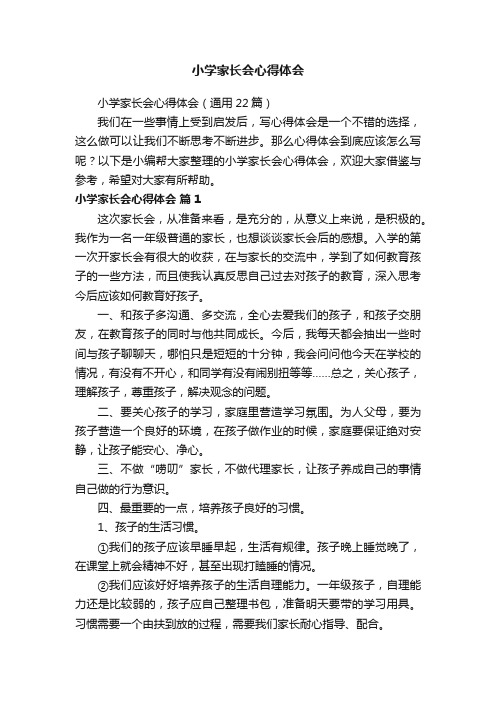 小学家长会心得体会

小学家长会心得体会（通用22篇）

我们在一些事情上受到启发后，写心得体会是一个不错的选择，这么做可以让我们不断思考不断进步。那么心得体会到底应该怎么写呢？以下是小编帮大家整理的小学家长会心得体会，欢迎大家借鉴与参考，希望对大家有所帮助。

小学家长会心得体会 篇1

这次家长会，从准备来看，是充分的，从意义上来说，是积极的。我作为一名一年级普通的家长，也想谈谈家长会后的感想。入学的第一次开家长会有很大的收获，在与家长的交流中，学到了如何教育孩子的一些方法，而且使我认真反思自己过去对孩子的教育，深入思考今后应该如何教育好孩子。

一、和孩子多沟通、多交流，全心去爱我们的孩子，和孩子交朋友，在教育孩子的同时与他共同成长。今后，我每天都会抽出一些时间与孩子聊聊天，哪怕只是短短的十分钟，我会问问他今天在学校的情况，有没有不开心，和同学有没有闹别扭等等……总之，关心孩子，理解孩子，尊重孩子，解决观念的问题。

二、要关心孩子的学习，家庭里营造学习氛围。为人父母，要为孩子营造一个良好的环境，在孩子做作业的时候，家庭要保证绝对安静，让孩子能安心、净心。

三、不做“唠叨”家长，不做代理家长，让孩子养成自己的事情自己做的行为意识。

四、最重要的一点，培养孩子良好的习惯。

1、孩子的生活习惯。

①我们的孩子应该早睡早起，生活有规律。孩子晚上睡觉晚了，在课堂上就会精神不好，甚至出现打瞌睡的情况。

②我们应该好好培养孩子的生活自理能力。一年级孩子，自理能力还是比较弱的，孩子应自己整理书包，准备明天要带的学习用具。习惯需要一个由扶到放的过程，需要我们家长耐心指导、配合。